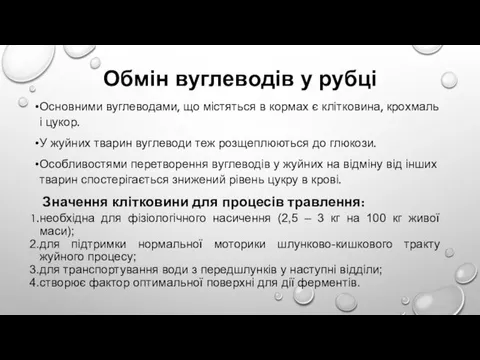 Обмін вуглеводів у рубці

•Основними вуглеводами, що містяться в кормах є клітковина, крохмаль і цукор.

•У жуйних тварин вуглеводи теж розщеплюються до глюкози.

•Особливостями перетворення вуглеводів у жуйних на відміну від інших тварин спостерігається знижений рівень цукру в крові.

Значення клітковини для процесів травлення:
1.необхідна для фізіологічного насичення (2,5 – 3 кг на 100 кг живої маси);
2.для підтримки нормальної моторики шлунково-кишкового тракту жуйного процесу;
3.для транспортування води з передшлунків у наступні відділи;
4.створює фактор оптимальної поверхні для дії ферментів.